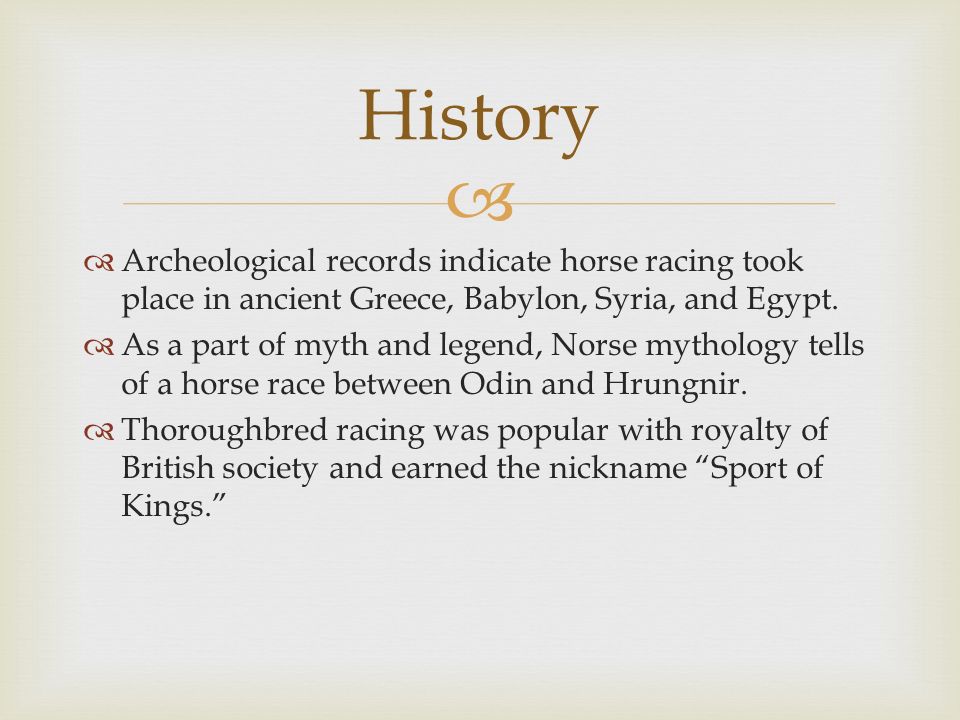 History

Archeological records indicate horse racing took place in ancient Greece, Babylon, Syria, and Egypt.

As a part of myth and legend, Norse mythology tells of a horse race between Odin and Hrungnir.

Thoroughbred racing was popular with royalty of British society and earned the nickname “Sport of Kings.”